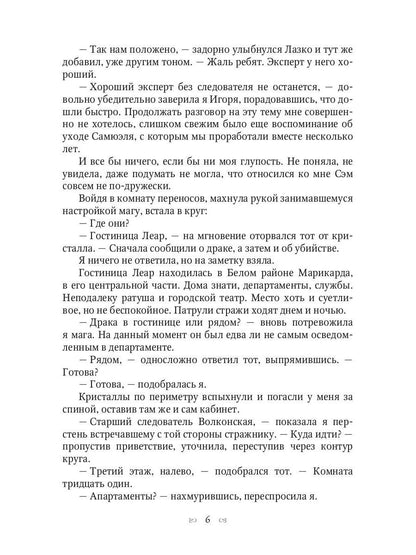 — Так нам положено, — задорно улыбнулся Лазко и тут же добавил, уже другим тоном. — Жаль ребят. Эксперт у него хороший.

— Хороший эксперт без следователя не останется, — довольно убедительно заверила я Игоря, порадовавшись, что дошли быстро. Продолжать разговор на эту тему мне совершенно не хотелось, слишком свежим было еще воспоминание об уходе Самюэля, с которым мы проработали вместе несколько лет.

И все бы ничего, если бы ни моя глупость. Не поняла, не увидела, даже подумать не могла, что относился ко мне Сэм совсем не по-дружески.

Войдя в комнату переносов, махнула рукой занимавшемуся настройкой магу, встала в круг:

— Где они?

— Гостиница Леар, — на мгновение оторвался тот от кристалла. — Сначала сообщили о драке, а затем и об убийстве.

Я ничего не ответила, но на заметку взяла.

Гостиница Леар находилась в Белом районе Марикарда, в его центральной части. Дома знати, департаменты, службы. Неподалеку ратуша и городской театр. Место хоть и суетливое, но не беспокойное. Патрули стражи ходят днем и ночью.

— Драка в гостинице или рядом? — вновь потревожила я мага. На данный момент он был едва ли не самым осведомленным в департаменте.

— Рядом, — односложно ответил тот, выпрямившись. — Готова?

— Готова, — подобралась я.

Кристаллы по периметру вспыхнули и погасли у меня за спиной, оставив там же и сам кабинет.

— Старший следователь Волконская, — показала я перстень встречавшему с той стороны стражнику. — Куда идти? — пропустив приветствие, уточнила, переступив через контур круга.

— Третий этаж, налево, — подобрался тот. — Комната тридцать один.

— Апартаменты? — нахмурившись, переспросила я.

6